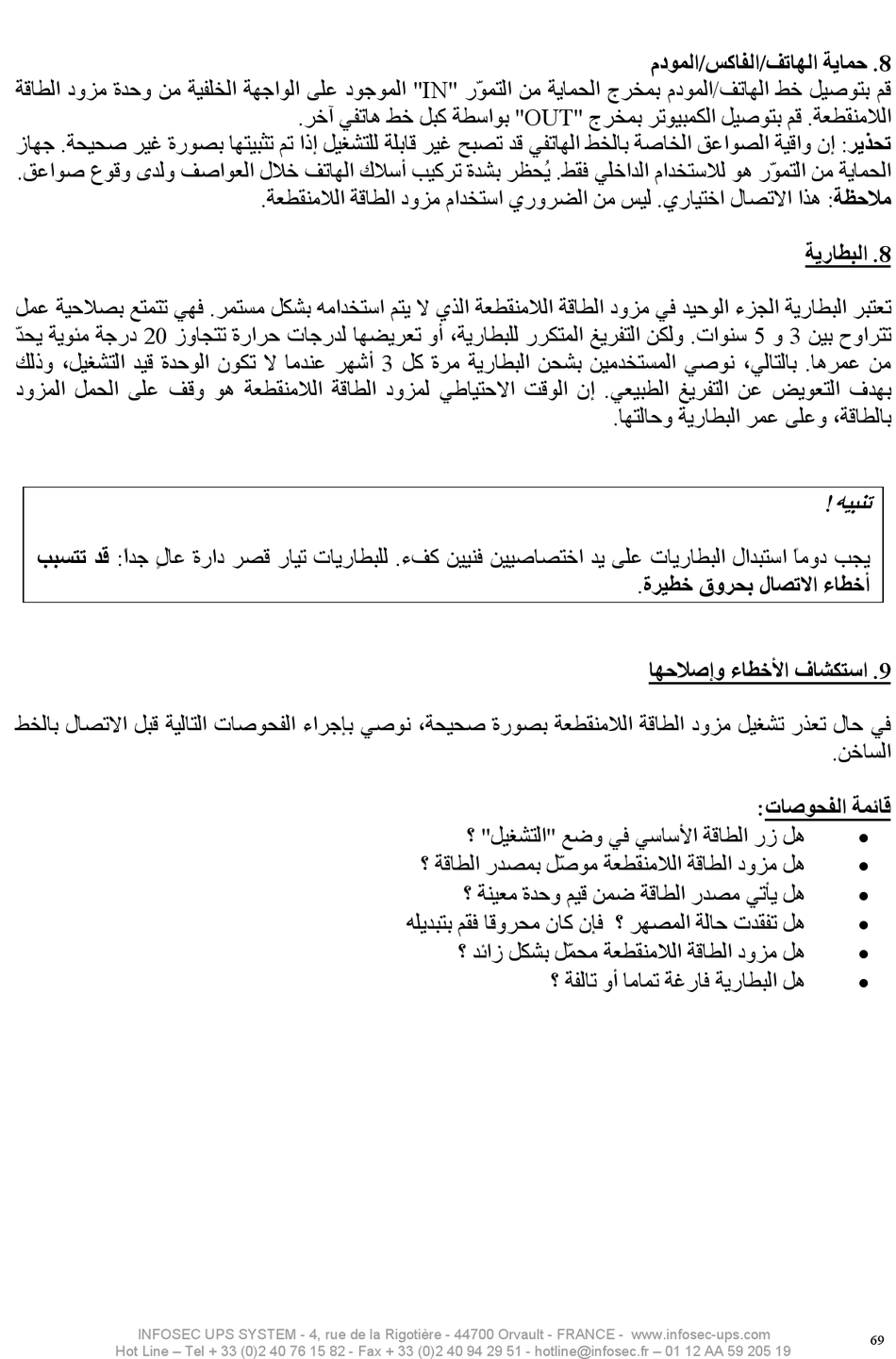 8. حماية الهاتف/الفاكس/المودم
قم بتوصيل خط الهاتف/المودم بمخرج الحماية من التموّر "IN" الموجود على الواجهة الخلفية من وحدة مزود الطاقة اللامنقطعة. قم بتوصيل الكمبيوتر بمخرج "OUT" بواسطة كبل خط هاتفي آخر.
تحذير: إن واقية الصواعق الخاصة بالخط الهاتفي قد تصبح غير قابلة للتشغيل إذا تم تثبيتها بصورة غير صحيحة. جهاز الحماية من التموّر هو للاستخدام الداخلي فقط. يُحظر بشدة تركيب أسلاك الهاتف خلال العواصف ولدى وقوع صواعق.
ملاحظة: هذا الاتصال اختياري. ليس من الضروري استخدام مزود الطاقة اللامنقطعة.

8. البطارية

تعتبر البطارية الجزء الوحيد في مزود الطاقة اللامنقطعة الذي لا يتم استخدامه بشكل مستمر. فهي تتمتع بصلاحية عمل تتراوح بين 3 و 5 سنوات. ولكن التفريغ المتكرر للبطارية، أو تعريضها لدرجات حرارة تتجاوز 20 درجة مئوية يحدّ من عمرها. بالتالي، نوصي المستخدمين بشحن البطارية مرة كل 3 أشهر عندما لا تكون الوحدة قيد التشغيل، وذلك بهدف التعويض عن التفريغ الطبيعي. إن الوقت الاحتياطي لمزود الطاقة اللامنقطعة هو وقف على الحمل المزود بالطاقة، وعلى عمر البطارية وحالتها.

تنبيه !

يجب دوماً استبدال البطاريات على يد اختصاصيين فنيين كفء. للبطاريات تيار قصر دارة عالٍ جداً: قد تتسبب أخطاء الاتصال بحروق خطيرة.

9. استكشاف الأخطاء وإصلاحها

في حال تعذر تشغيل مزود الطاقة اللامنقطعة بصورة صحيحة، نوصي بإجراء الفحوصات التالية قبل الاتصال بالخط الساخن.

قائمة الفحوصات:
• هل زر الطاقة الأساسي في وضع "التشغيل" ؟
• هل مزود الطاقة اللامنقطعة موصّل بمصدر الطاقة ؟
• هل يأتي مصدر الطاقة ضمن قيم وحدة معينة ؟
• هل تفقدت حالة المصهر ؟ فإن كان محروقا فقم بتبديله
• هل مزود الطاقة اللامنقطعة محمّل بشكل زائد ؟
• هل البطارية فارغة تماما أو تالفة ؟

INFOSEC UPS SYSTEM - 4, rue de la Rigotière - 44700 Orvault - FRANCE - www.infosec-ups.com
Hot Line – Tel + 33 (0)2 40 76 15 82 - Fax + 33 (0)2 40 94 29 51 - hotline@infosec.fr – 01 12 AA 59 205 19

69